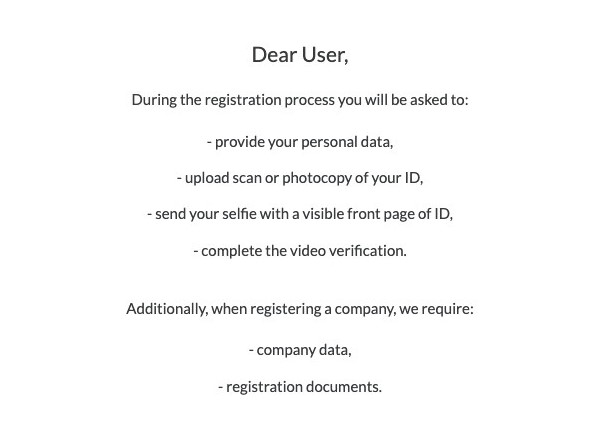 Dear User,

During the registration process you will be asked to:

- provide your personal data,

- upload scan or photocopy of your ID,

- send your selfie with a visible front page of ID,

- complete the video verification.

Additionally, when registering a company, we require:

- company data,

- registration documents.